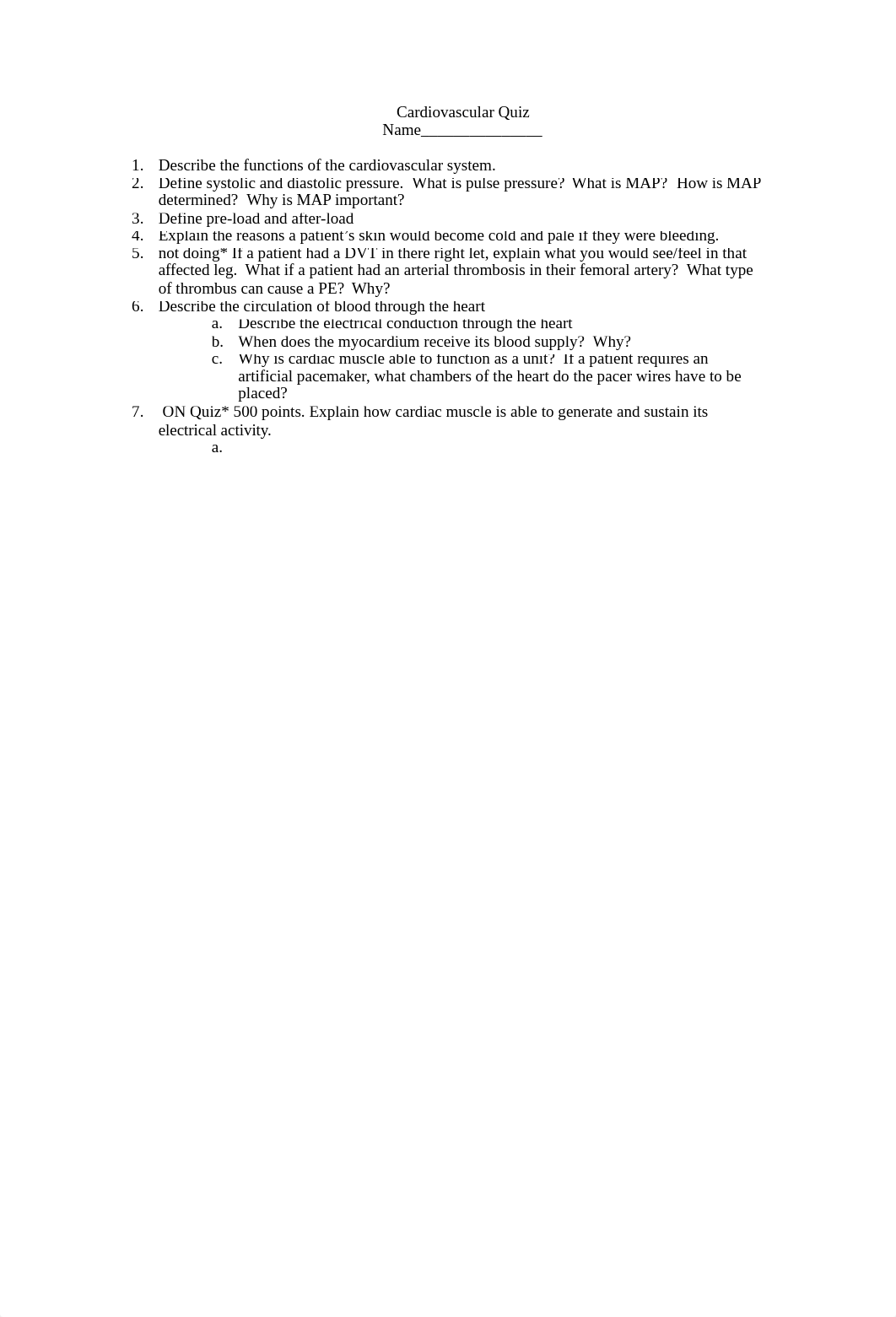 Cardiovascular Quiz
Name_______________

1. Describe the functions of the cardiovascular system.
2. Define systolic and diastolic pressure. What is pulse pressure? What is MAP? How is MAP determined? Why is MAP important?
3. Define pre-load and after-load
4. Explain the reasons a patient's skin would become cold and pale if they were bleeding.
5. not doing* If a patient had a DVT in there right let, explain what you would see/feel in that affected leg. What if a patient had an arterial thrombosis in their femoral artery? What type of thrombus can cause a PE? Why?
6. Describe the circulation of blood through the heart
a. Describe the electrical conduction through the heart
b. When does the myocardium receive its blood supply? Why?
c. Why is cardiac muscle able to function as a unit? If a patient requires an artificial pacemaker, what chambers of the heart do the pacer wires have to be placed?
7. ON Quiz* 500 points. Explain how cardiac muscle is able to generate and sustain its electrical activity.
a.